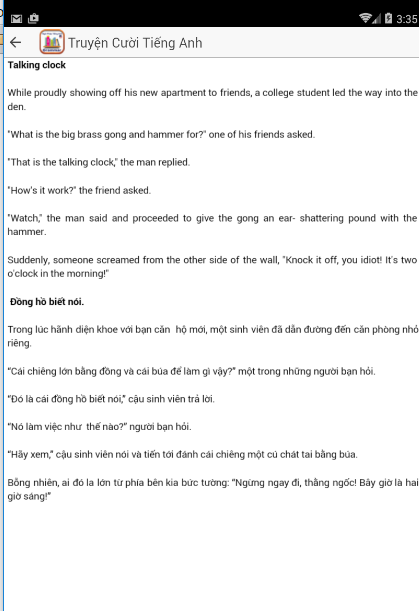 3:35

Truyện Cười Tiếng Anh

Talking clock

While proudly showing off his new apartment to friends, a college student led the way into the den.

"What is the big brass gong and hammer for?" one of his friends asked.

"That is the talking clock," the man replied.

"How's it work?" the friend asked.

"Watch," the man said and proceeded to give the gong an ear- shattering pound with the hammer.

Suddenly, someone screamed from the other side of the wall, "Knock it off, you idiot! It's two o'clock in the morning!"

Đồng hồ biết nói.

Trong lúc hãnh diện khoe với bạn căn hộ mới, một sinh viên đã dẫn đường đến căn phòng nhỏ riêng.

"Cái chiêng lớn bằng đồng và cái búa để làm gì vậy?" một trong những người bạn hỏi.

"Đó là cái đồng hồ biết nói," cậu sinh viên trả lời.

"Nó làm việc như thế nào?" người bạn hỏi.

"Hãy xem," cậu sinh viên nói và tiến tới đánh cái chiêng một cú chát tai bằng búa.

Bỗng nhiên, ai đó la lớn từ phía bên kia bức tường: "Ngừng ngay đi, thằng ngốc! Bây giờ là hai giờ sáng!"